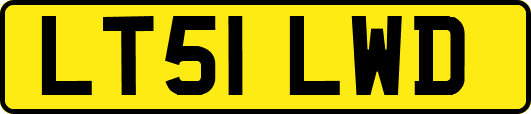 LT51 LWD